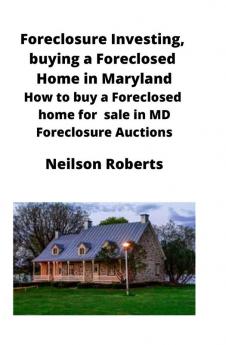 Foreclosure Investing, buying a Foreclosed Home in Maryland
How to buy a Foreclosed home for sale in MD Foreclosure Auctions

Neilson Roberts